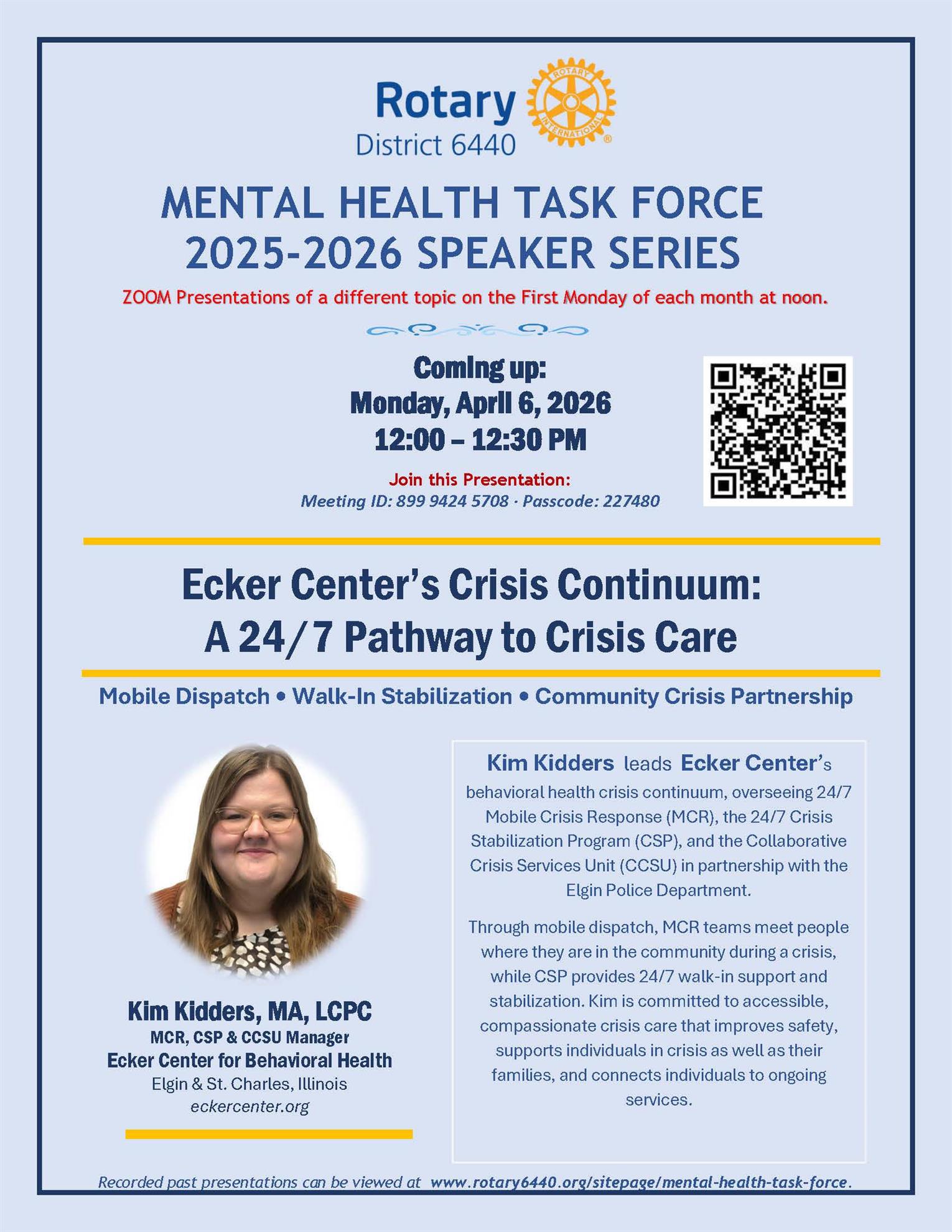 Rotary
District 6440

MENTAL HEALTH TASK FORCE
2025-2026 SPEAKER SERIES

ZOOM Presentations of a different topic on the First Monday of each month at noon.

Coming up:
Monday, April 6, 2026
12:00 – 12:30 PM

Join this Presentation:
Meeting ID: 899 9424 5708 · Passcode: 227480

Ecker Center's Crisis Continuum:
A 24/7 Pathway to Crisis Care

Mobile Dispatch • Walk-In Stabilization • Community Crisis Partnership

Kim Kidders, MA, LCPC
MCR, CSP & CCSU Manager
Ecker Center for Behavioral Health
Elgin & St. Charles, Illinois
eckercenter.org

Kim Kidders leads Ecker Center's behavioral health crisis continuum, overseeing 24/7 Mobile Crisis Response (MCR), the 24/7 Crisis Stabilization Program (CSP), and the Collaborative Crisis Services Unit (CCSU) in partnership with the Elgin Police Department.

Through mobile dispatch, MCR teams meet people where they are in the community during a crisis, while CSP provides 24/7 walk-in support and stabilization. Kim is committed to accessible, compassionate crisis care that improves safety, supports individuals in crisis as well as their families, and connects individuals to ongoing services.

Recorded past presentations can be viewed at www.rotary6440.org/sitepage/mental-health-task-force.